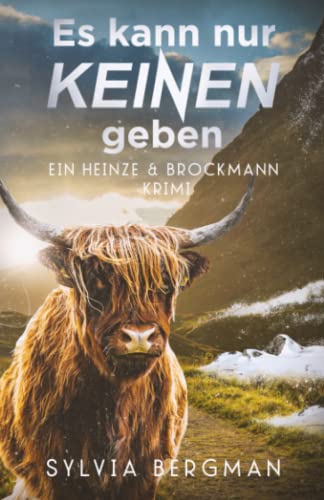 Es kann nur
KEINEN
geben
EIN HEINZE & BROCKMANN
KRIMI

SYLVIA BERGMAN